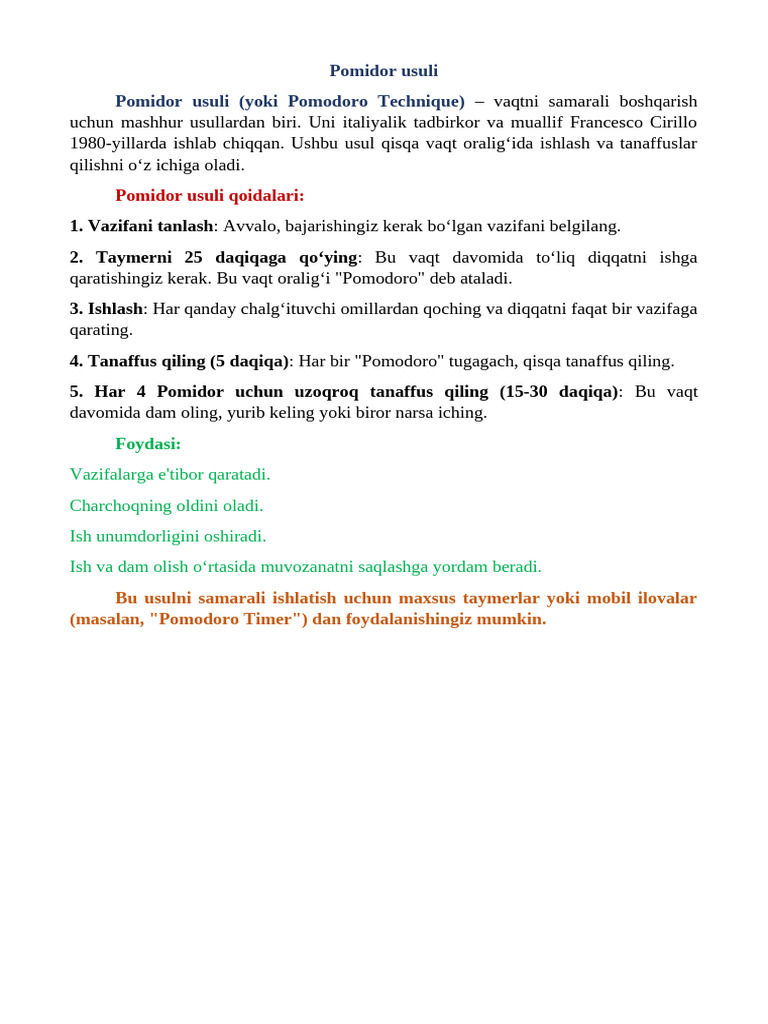 Pomidor usuli

Pomidor usuli (yoki Pomodoro Technique) – vaqtni samarali boshqarish uchun mashhur usullardan biri. Uni italiyalik tadbirkor va muallif Francesco Cirillo 1980-yillarda ishlab chiqqan. Ushbu usul qisqa vaqt oralig‘ida ishlash va tanaffuslar qilishni o‘z ichiga oladi.

Pomidor usuli qoidalari:

1. Vazifani tanlash: Avvalo, bajarishingiz kerak bo‘lgan vazifani belgilang.

2. Taymerni 25 daqiqaga qo‘ying: Bu vaqt davomida to‘liq diqqatni ishga qaratishingiz kerak. Bu vaqt oralig‘i "Pomodoro" deb ataladi.

3. Ishlash: Har qanday chalg‘ituvchi omillardan qoching va diqqatni faqat bir vazifaga qarating.

4. Tanaffus qiling (5 daqiqa): Har bir "Pomodoro" tugagach, qisqa tanaffus qiling.

5. Har 4 Pomidor uchun uzoqroq tanaffus qiling (15-30 daqiqa): Bu vaqt davomida dam oling, yurib keling yoki biror narsa iching.

Foydasi:

Vazifalarga e'tibor qaratadi.

Charchoqning oldini oladi.

Ish unumdorligini oshiradi.

Ish va dam olish o‘rtasida muvozanatni saqlashga yordam beradi.

Bu usulni samarali ishlatish uchun maxsus taymerlar yoki mobil ilovalar (masalan, "Pomodoro Timer") dan foydalanishingiz mumkin.